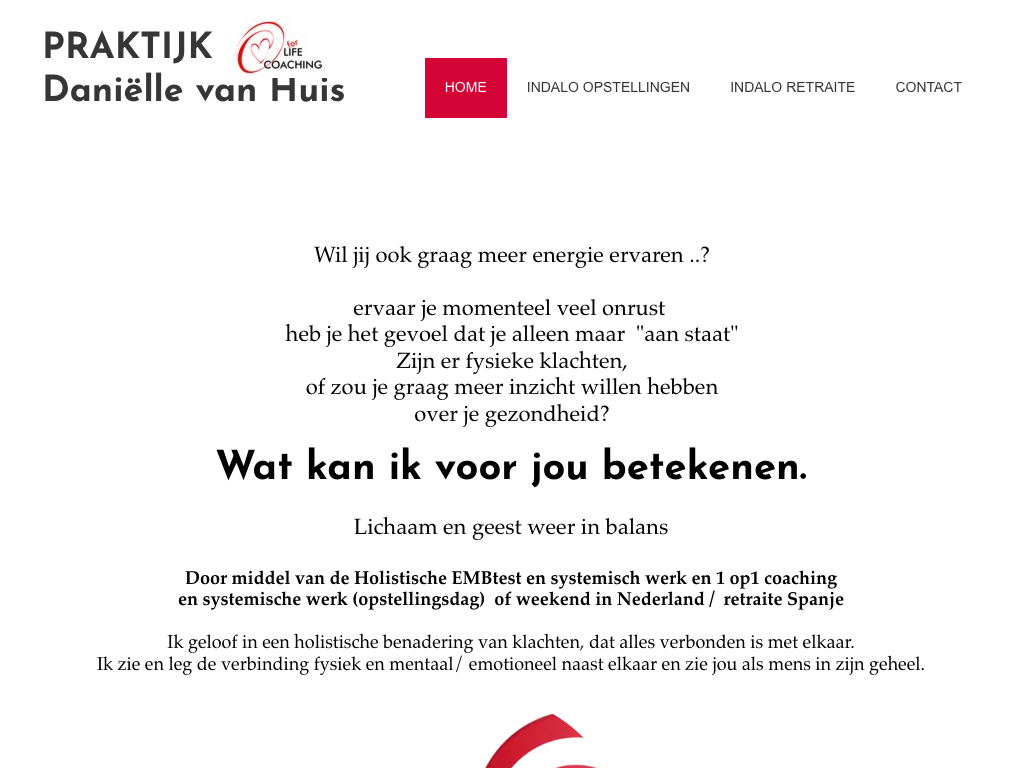 PRAKTIJK
Daniëlle van Huis

for LIFE COACHING

HOME INDALO OPSTELLINGEN INDALO RETRAITE CONTACT

Wil jij ook graag meer energie ervaren ..?

ervaar je momenteel veel onrust
heb je het gevoel dat je alleen maar "aan staat"
Zijn er fysieke klachten,
of zou je graag meer inzicht willen hebben
over je gezondheid?

Wat kan ik voor jou betekenen.

Lichaam en geest weer in balans

Door middel van de Holistische EMBtest en systemisch werk en 1 op1 coaching
en systemische werk (opstellingsdag) of weekend in Nederland / retraite Spanje

Ik geloof in een holistische benadering van klachten, dat alles verbonden is met elkaar.
Ik zie en leg de verbinding fysiek en mentaal/ emotioneel naast elkaar en zie jou als mens in zijn geheel.